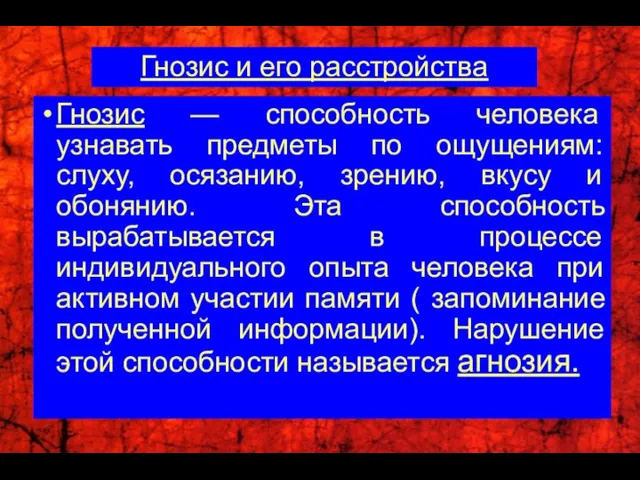 Гнозис и его расстройства

• Гнозис — способность человека узнавать предметы по ощущениям: слуху, осязанию, зрению, вкусу и обонянию. Эта способность вырабатывается в процессе индивидуального опыта человека при активном участии памяти ( запоминание полученной информации). Нарушение этой способности называется агнозия.